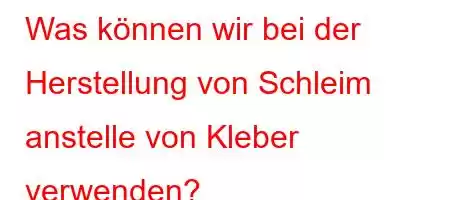 Was können wir bei der Herstellung von Schleim anstelle von Kleber verwenden?